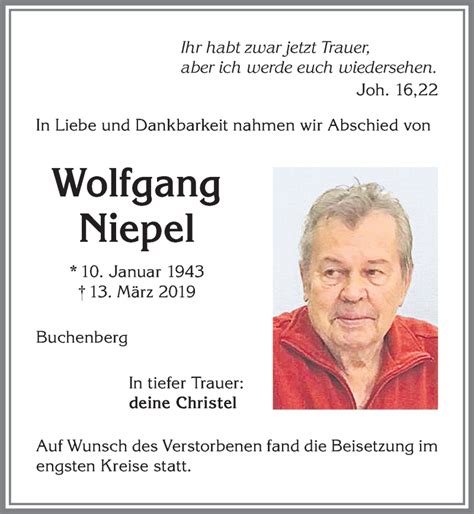 Ihr habt zwar jetzt Trauer,
aber ich werde euch wiedersehen.
Joh. 16,22

In Liebe und Dankbarkeit nahmen wir Abschied von

Wolfgang
Niepel

* 10. Januar 1943
† 13. März 2019

Buchenberg

In tiefer Trauer:
deine Christel

Auf Wunsch des Verstorbenen fand die Beisetzung im engsten Kreise statt.